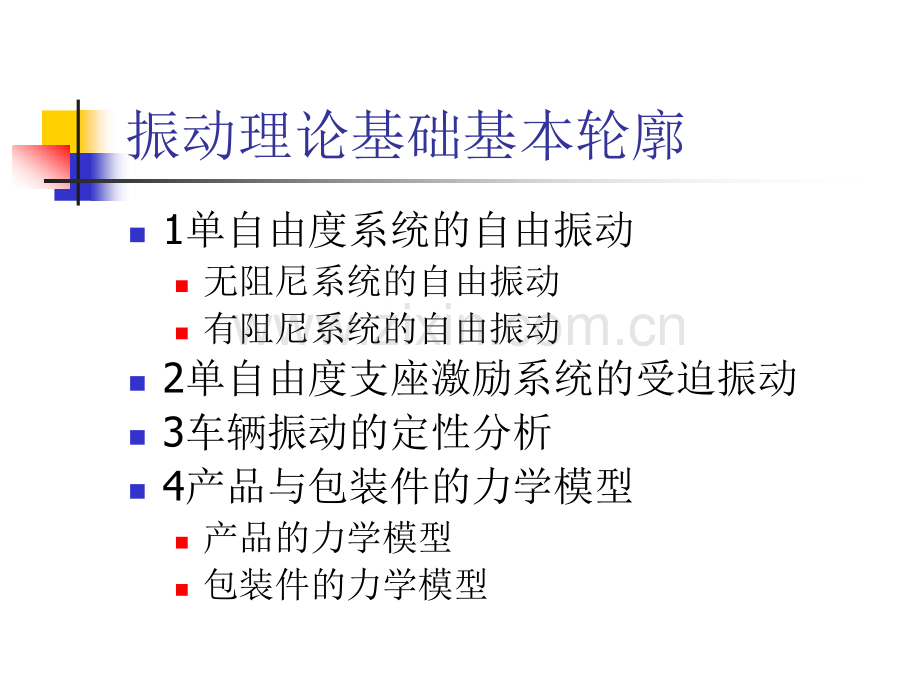 振动理论基础基本轮廓

1单自由度系统的自由振动

无阻尼系统的自由振动

有阻尼系统的自由振动

2单自由度支座激励系统的受迫振动

3车辆振动的定性分析

4产品与包装件的力学模型

产品的力学模型

包装件的力学模型